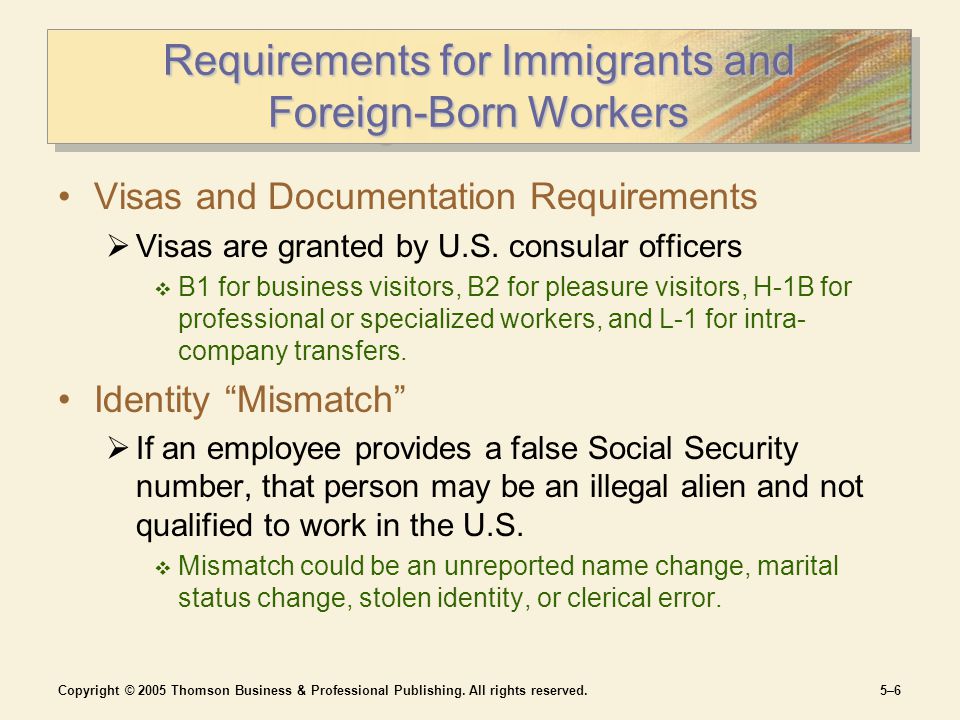 Requirements for Immigrants and Foreign-Born Workers

• Visas and Documentation Requirements
 ➢ Visas are granted by U.S. consular officers
  ❖ B1 for business visitors, B2 for pleasure visitors, H-1B for professional or specialized workers, and L-1 for intra-company transfers.

• Identity “Mismatch”
 ➢ If an employee provides a false Social Security number, that person may be an illegal alien and not qualified to work in the U.S.
  ❖ Mismatch could be an unreported name change, marital status change, stolen identity, or clerical error.

Copyright © 2005 Thomson Business & Professional Publishing. All rights reserved.

5–6